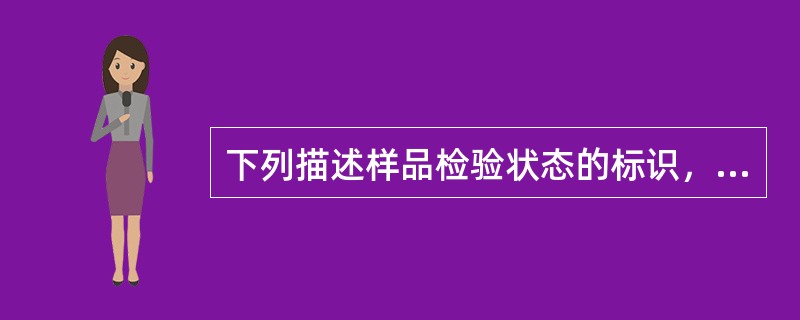 下列描述样品检验状态的标识，...